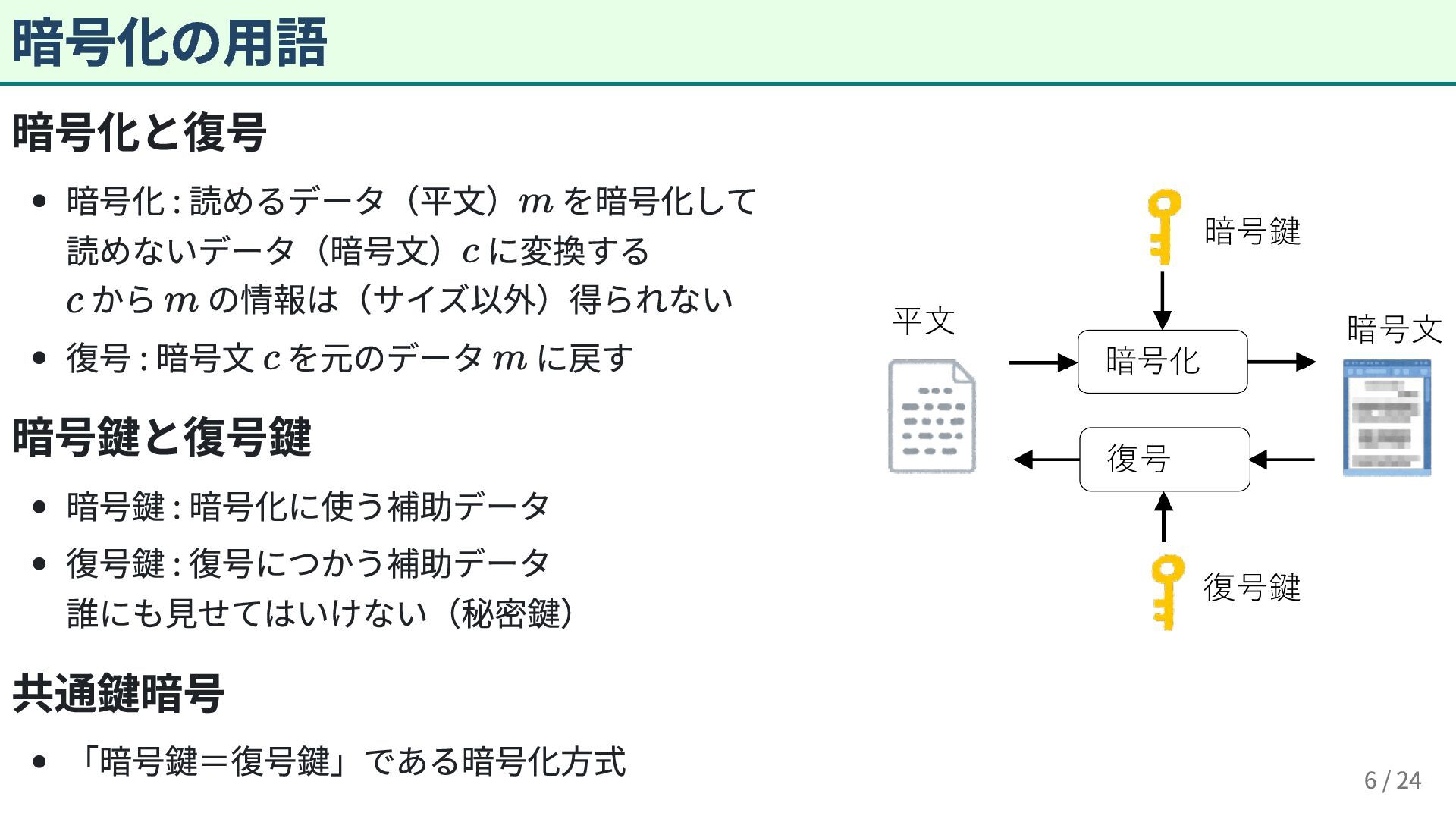 暗号化の用語

暗号化と復号

- 暗号化 : 読めるデータ（平文）$m$ を暗号化して読めないデータ（暗号文）$c$ に変換する
$c$ から $m$ の情報は（サイズ以外）得られない
- 復号 : 暗号文 $c$ を元のデータ $m$ に戻す

暗号鍵と復号鍵

- 暗号鍵 : 暗号化に使う補助データ
- 復号鍵 : 復号につかう補助データ
誰にも見せてはいけない（秘密鍵）

共通鍵暗号

- 「暗号鍵＝復号鍵」である暗号化方式

暗号鍵

平文

暗号化

暗号文

復号

復号鍵

6 / 24